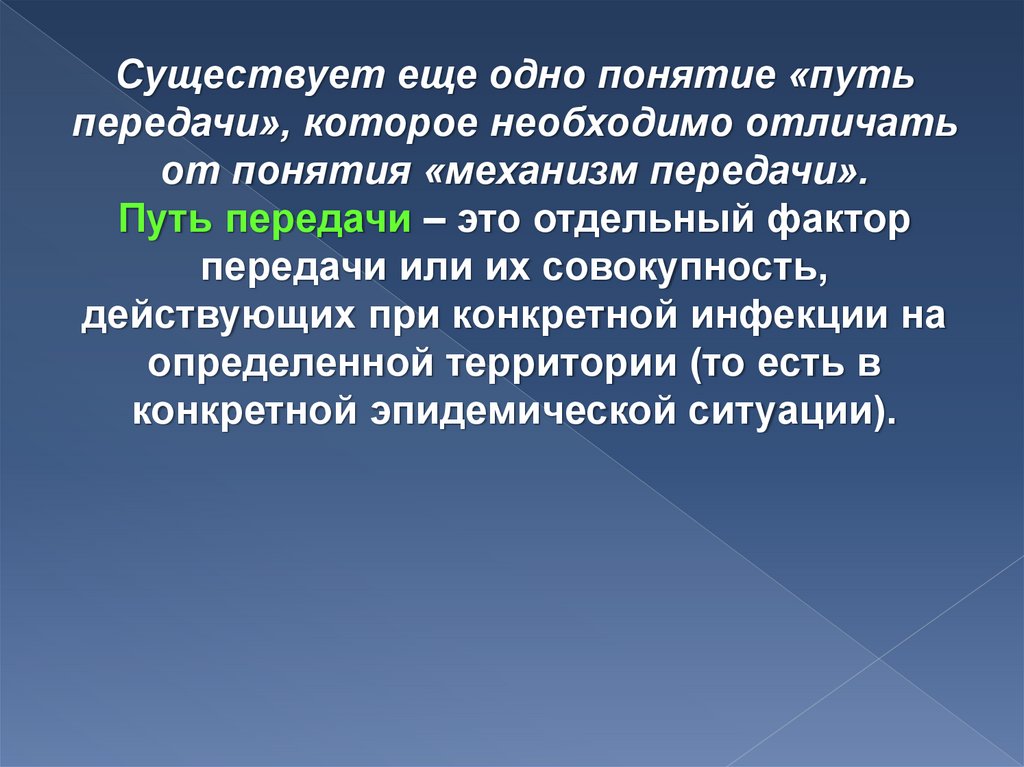 Существует еще одно понятие «путь передачи», которое необходимо отличать от понятия «механизм передачи».

Путь передачи – это отдельный фактор передачи или их совокупность, действующих при конкретной инфекции на определенной территории (то есть в конкретной эпидемической ситуации).